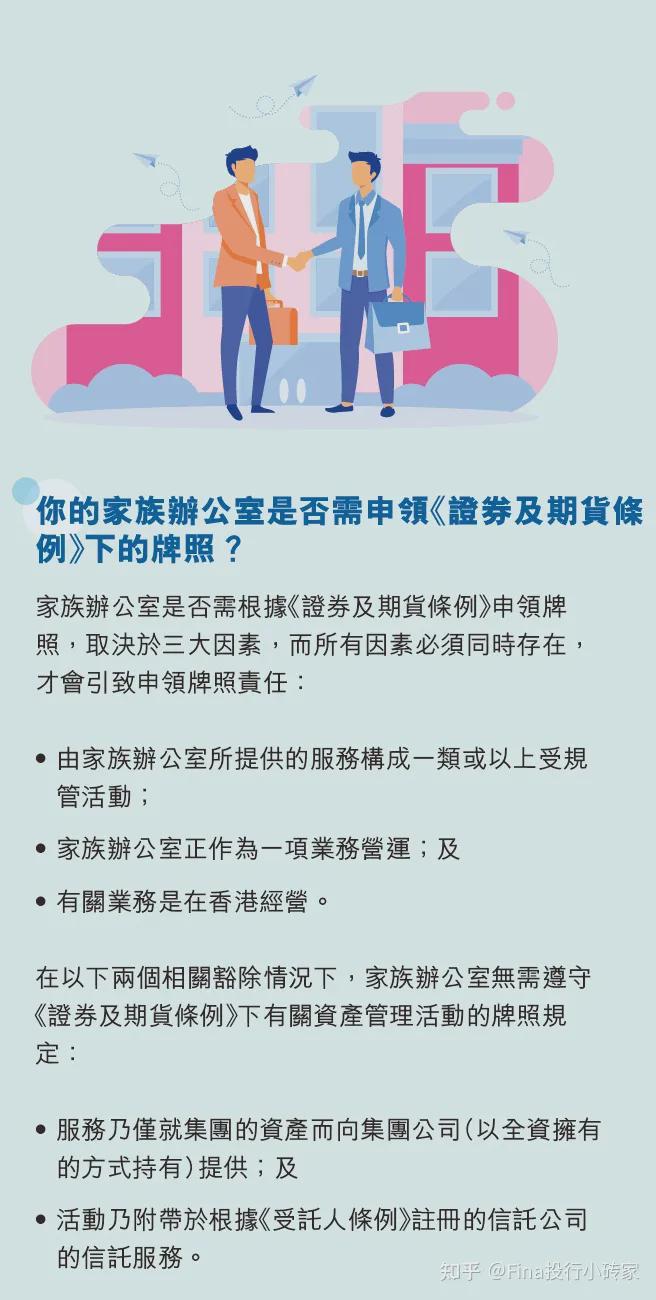 你的家族辦公室是否需申領《證券及期貨條例》下的牌照？

家族辦公室是否需根據《證券及期貨條例》申領牌照，取決於三大因素，而所有因素必須同時存在，才會引致申領牌照責任：

• 由家族辦公室所提供的服務構成一類或以上受規管活動；

• 家族辦公室正作為一項業務營運；及

• 有關業務是在香港經營。

在以下兩個相關豁除情況下，家族辦公室無需遵守《證券及期貨條例》下有關資產管理活動的牌照規定：

• 服務乃僅就集團的資產而向集團公司（以全資擁有的方式持有）提供；及

• 活動乃附帶於根據《受託人條例》註冊的信託公司的信託服務。

知乎 @Fina投行小磚家